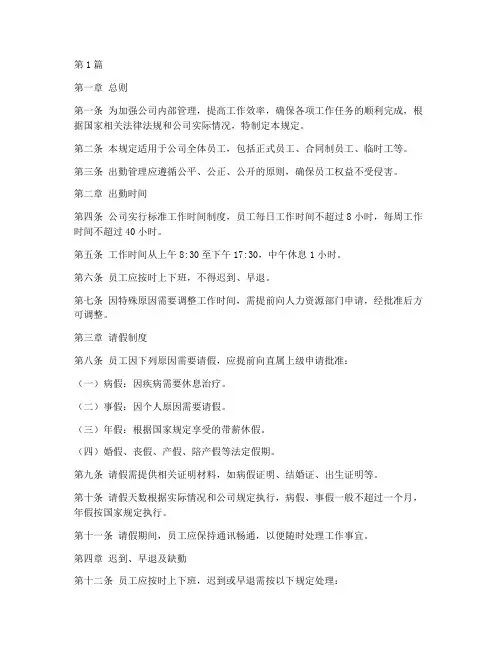 第1篇

第一章 总则

第一条 为加强公司内部管理，提高工作效率，确保各项工作任务的顺利完成，根据国家相关法律法规和公司实际情况，特制定本规定。

第二条 本规定适用于公司全体员工，包括正式员工、合同制员工、临时工等。

第三条 出勤管理应遵循公平、公正、公开的原则，确保员工权益不受侵害。

第二章 出勤时间

第四条 公司实行标准工作时间制度，员工每日工作时间不超过8小时，每周工作时间不超过40小时。

第五条 工作时间从上午8:30至下午17:30，中午休息1小时。

第六条 员工应按时上下班，不得迟到、早退。

第七条 因特殊原因需要调整工作时间，需提前向人力资源部门申请，经批准后方可调整。

第三章 请假制度

第八条 员工因下列原因需要请假，应提前向直属上级申请批准：

（一）病假：因疾病需要休息治疗。

（二）事假：因个人原因需要请假。

（三）年假：根据国家规定享受的带薪休假。

（四）婚假、丧假、产假、陪产假等法定假期。

第九条 请假需提供相关证明材料，如病假证明、结婚证、出生证明等。

第十条 请假天数根据实际情况和公司规定执行，病假、事假一般不超过一个月，年假按国家规定执行。

第十一条 请假期间，员工应保持通讯畅通，以便随时处理工作事宜。

第四章 迟到、早退及缺勤

第十二条 员工应按时上下班，迟到或早退需按以下规定处理：